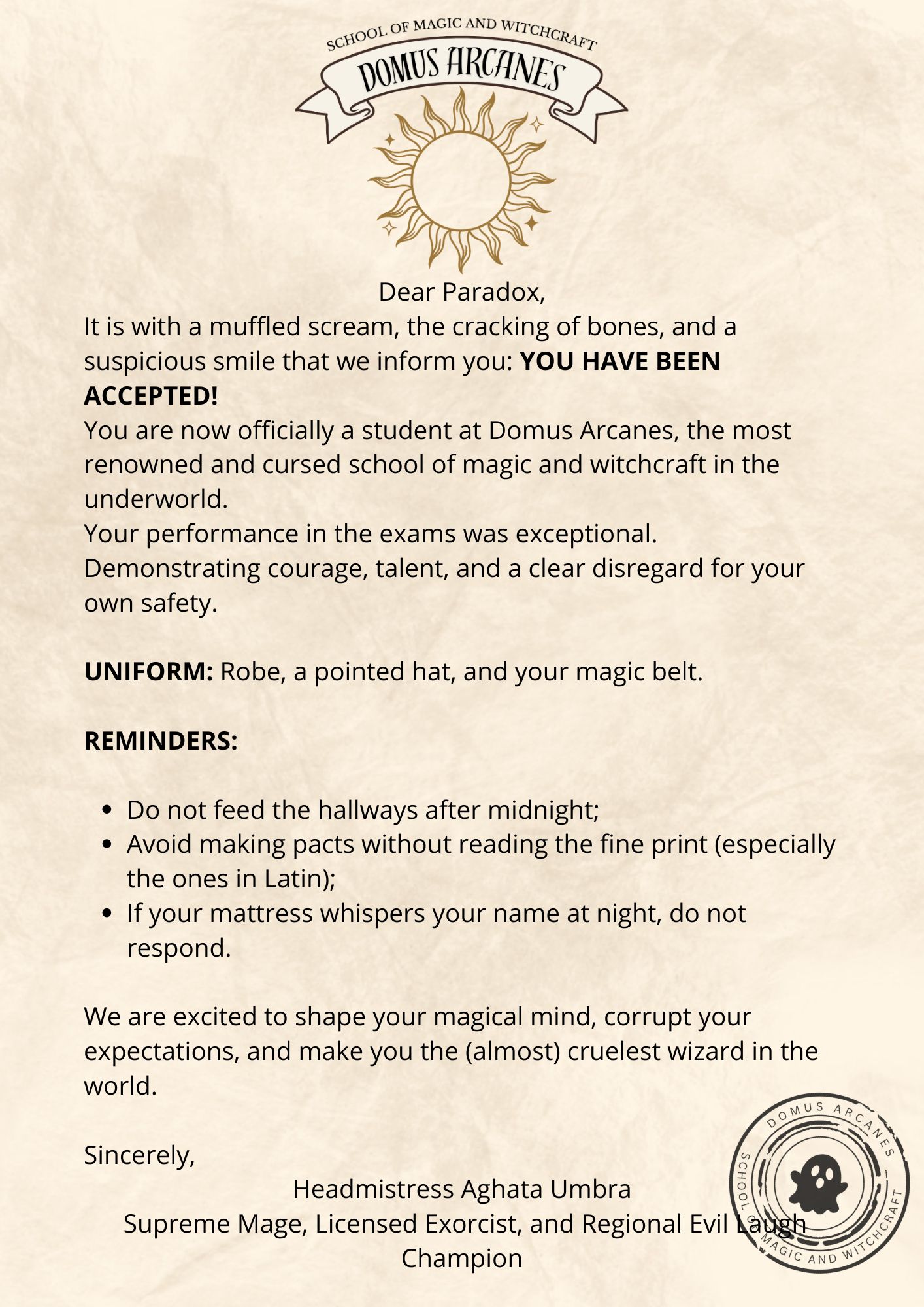 SCHOOL OF MAGIC AND WITCHCRAFT
DOMUS ARCANES

Dear Paradox,

It is with a muffled scream, the cracking of bones, and a suspicious smile that we inform you: YOU HAVE BEEN ACCEPTED!

You are now officially a student at Domus Arcanes, the most renowned and cursed school of magic and witchcraft in the underworld.

Your performance in the exams was exceptional.

Demonstrating courage, talent, and a clear disregard for your own safety.

UNIFORM: Robe, a pointed hat, and your magic belt.

REMINDERS:

• Do not feed the hallways after midnight;
• Avoid making pacts without reading the fine print (especially the ones in Latin);
• If your mattress whispers your name at night, do not respond.

We are excited to shape your magical mind, corrupt your expectations, and make you the (almost) cruelest wizard in the world.

Sincerely,

Headmistress Aghata Umbra
Supreme Mage, Licensed Exorcist, and Regional Evil Laugh Champion

DOMUS ARCANES
SCHOOL OF MAGIC AND WITCHCRAFT